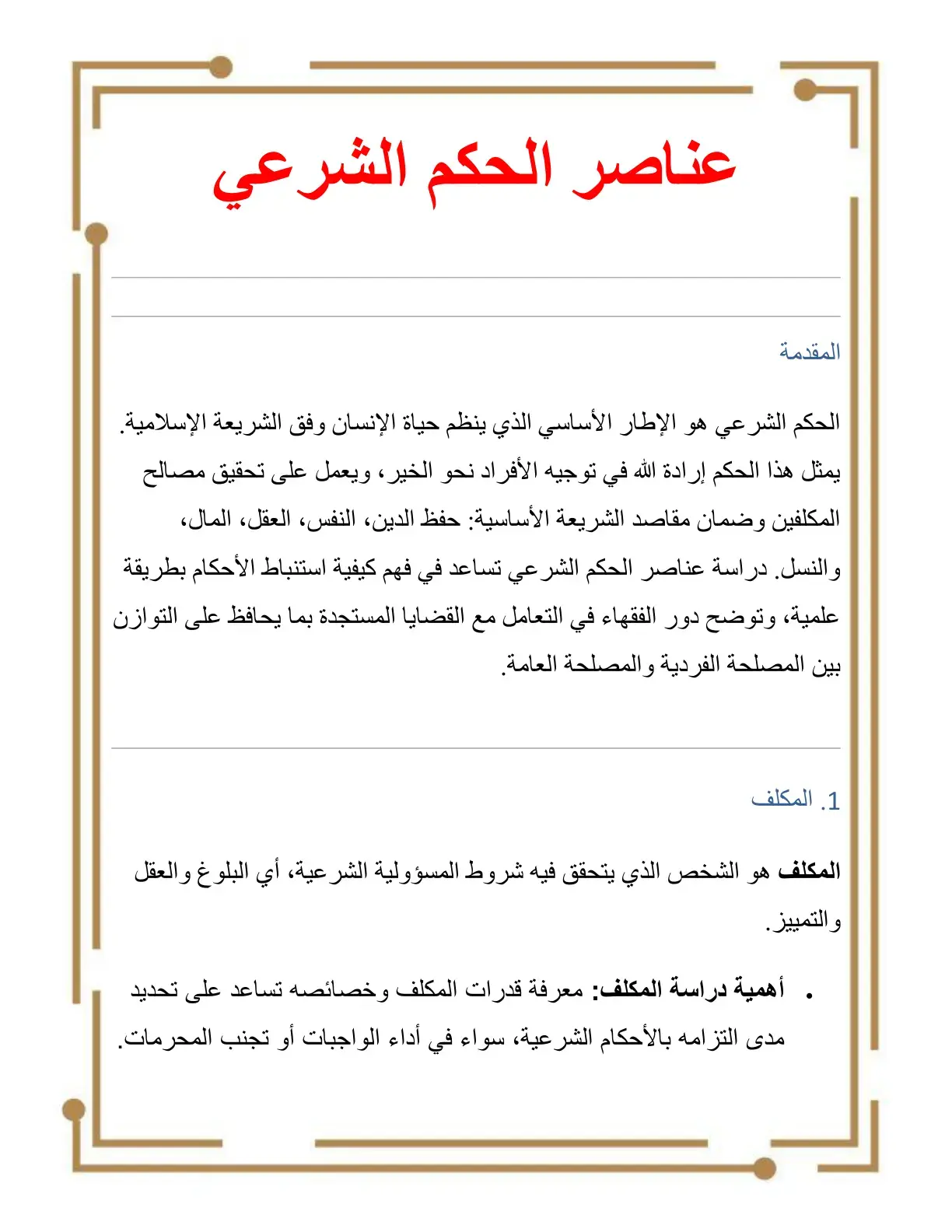 عناصر الحكم الشرعي

المقدمة

الحكم الشرعي هو الإطار الأساسي الذي ينظم حياة الإنسان وفق الشريعة الإسلامية. يمثل هذا الحكم إرادة الله في توجيه الأفراد نحو الخير، ويعمل على تحقيق مصالح المكلفين وضمان مقاصد الشريعة الأساسية: حفظ الدين، النفس، العقل، المال، والنسل. دراسة عناصر الحكم الشرعي تساعد في فهم كيفية استنباط الأحكام بطريقة علمية، وتوضح دور الفقهاء في التعامل مع القضايا المستجدة بما يحافظ على التوازن بين المصلحة الفردية والمصلحة العامة.

1. المكلف

المكلف هو الشخص الذي يتحقق فيه شروط المسؤولية الشرعية، أي البلوغ والعقل والتمييز.

• أهمية دراسة المكلف: معرفة قدرات المكلف وخصائصه تساعد على تحديد مدى التزامه بالأحكام الشرعية، سواء في أداء الواجبات أو تجنب المحرمات.